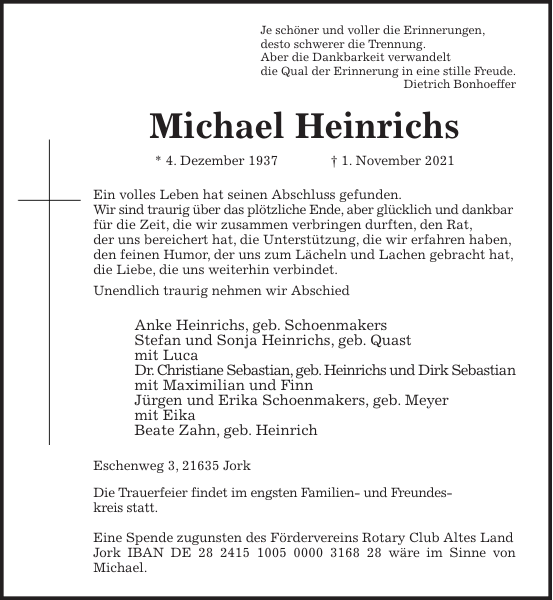 Je schöner und voller die Erinnerungen,
desto schwerer die Trennung.
Aber die Dankbarkeit verwandelt
die Qual der Erinnerung in eine stille Freude.
Dietrich Bonhoeffer

Michael Heinrichs

* 4. Dezember 1937 † 1. November 2021

Ein volles Leben hat seinen Abschluss gefunden.
Wir sind traurig über das plötzliche Ende, aber glücklich und dankbar für die Zeit, die wir zusammen verbringen durften, den Rat, der uns bereichert hat, die Unterstützung, die wir erfahren haben, den feinen Humor, der uns zum Lächeln und Lachen gebracht hat, die Liebe, die uns weiterhin verbindet.

Unendlich traurig nehmen wir Abschied

Anke Heinrichs, geb. Schoenmakers
Stefan und Sonja Heinrichs, geb. Quast
mit Luca
Dr. Christiane Sebastian, geb. Heinrichs und Dirk Sebastian
mit Maximilian und Finn
Jürgen und Erika Schoenmakers, geb. Meyer
mit Eika
Beate Zahn, geb. Heinrich

Eschenweg 3, 21635 Jork

Die Trauerfeier findet im engsten Familien- und Freundeskreis statt.

Eine Spende zugunsten des Fördervereins Rotary Club Altes Land Jork IBAN DE 28 2415 1005 0000 3168 28 wäre im Sinne von Michael.